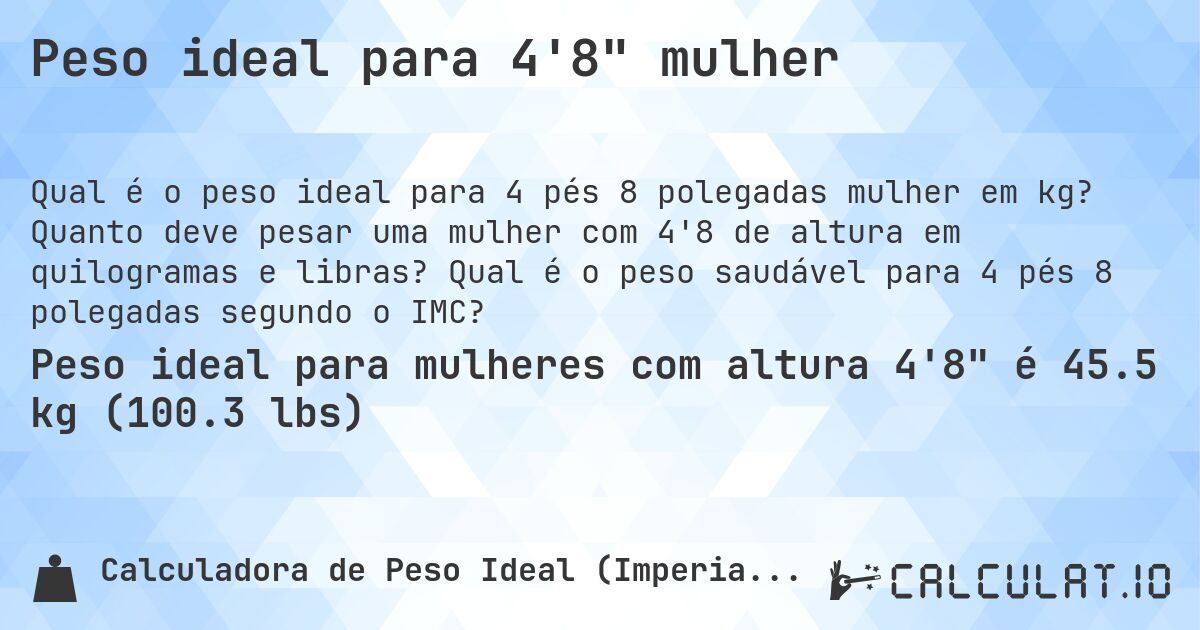 Peso ideal para 4'8" mulher

Qual é o peso ideal para 4 pés 8 polegadas mulher em kg? Quanto deve pesar uma mulher com 4'8 de altura em quilogramas e libras? Qual é o peso saudável para 4 pés 8 polegadas segundo o IMC?

Peso ideal para mulheres com altura 4'8" é 45.5 kg (100.3 lbs)

Calculadora de Peso Ideal (Imperia...

CALCULAT.IO